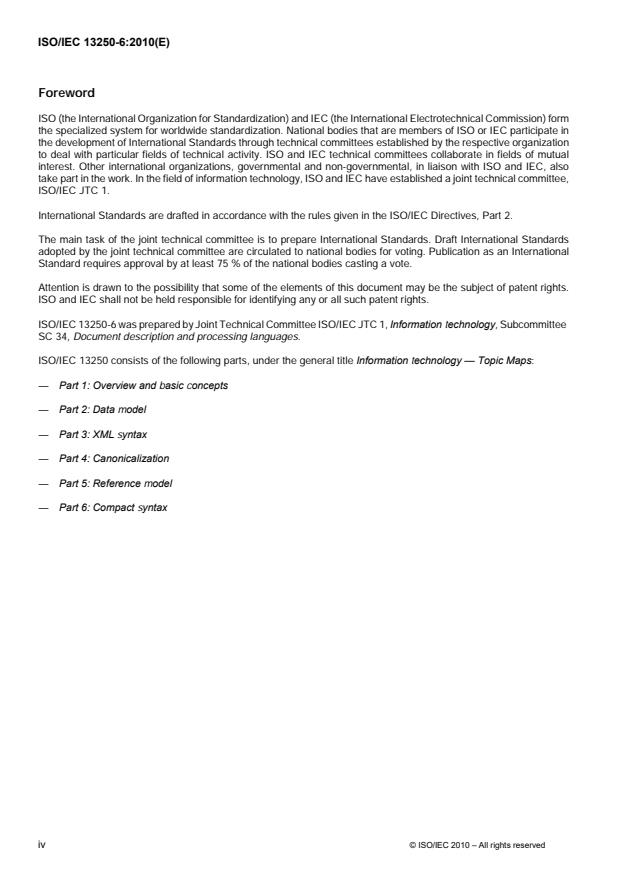 ISO/IEC 13250-6:2010(E)

Foreword

ISO (the International Organization for Standardization) and IEC (the International Electrotechnical Commission) form the specialized system for worldwide standardization. National bodies that are members of ISO or IEC participate in the development of International Standards through technical committees established by the respective organization to deal with particular fields of technical activity. ISO and IEC technical committees collaborate in fields of mutual interest. Other international organizations, governmental and non-governmental, in liaison with ISO and IEC, also take part in the work. In the field of information technology, ISO and IEC have established a joint technical committee, ISO/IEC JTC 1.

International Standards are drafted in accordance with the rules given in the ISO/IEC Directives, Part 2.

The main task of the joint technical committee is to prepare International Standards. Draft International Standards adopted by the joint technical committee are circulated to national bodies for voting. Publication as an International Standard requires approval by at least 75 % of the national bodies casting a vote.

Attention is drawn to the possibility that some of the elements of this document may be the subject of patent rights. ISO and IEC shall not be held responsible for identifying any or all such patent rights.

ISO/IEC 13250-6 was prepared by Joint Technical Committee ISO/IEC JTC 1, Information technology, Subcommittee SC 34, Document description and processing languages.

ISO/IEC 13250 consists of the following parts, under the general title Information technology — Topic Maps:

— Part 1: Overview and basic concepts

— Part 2: Data model

— Part 3: XML syntax

— Part 4: Canonicalization

— Part 5: Reference model

— Part 6: Compact syntax

iv

© ISO/IEC 2010 – All rights reserved